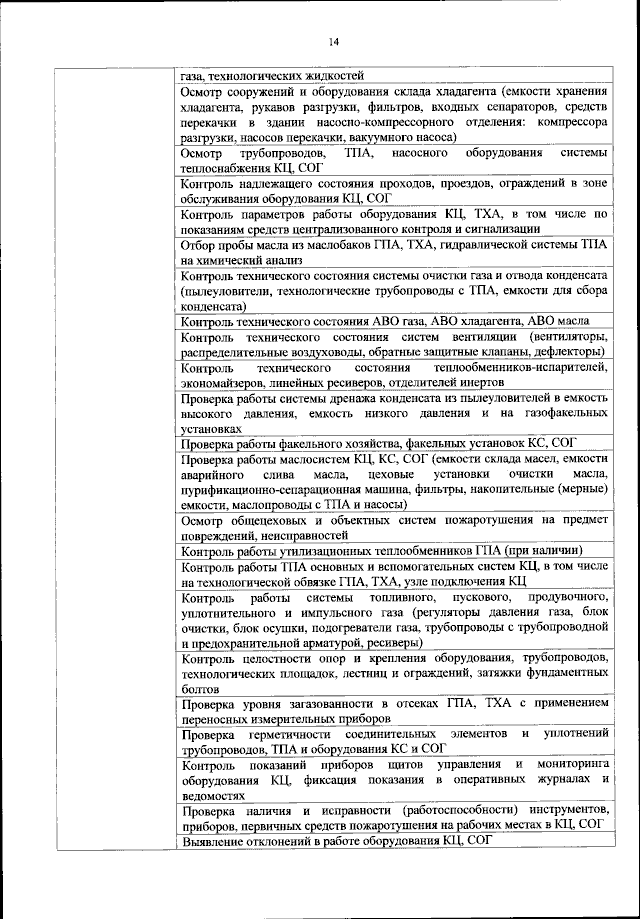 14

|  | газа, технологических жидкостей |
|---|---|
|  | Осмотр сооружений и оборудования склада хладагента (емкости хранения хладагента, рукавов разгрузки, фильтров, входных сепараторов, средств перекачки в здании насосно-компрессорного отделения: компрессора разгрузки, насосов перекачки, вакуумного насоса) |
|  | Осмотр трубопроводов, ТПА, насосного оборудования системы теплоснабжения КЦ, СОГ |
|  | Контроль надлежащего состояния проходов, проездов, ограждений в зоне обслуживания оборудования КЦ, СОГ |
|  | Контроль параметров работы оборудования КЦ, ТХА, в том числе по показаниям средств централизованного контроля и сигнализации |
|  | Отбор пробы масла из маслобаков ГПА, ТХА, гидравлической системы ТПА на химический анализ |
|  | Контроль технического состояния системы очистки газа и отвода конденсата (пылеуловители, технологические трубопроводы с ТПА, емкости для сбора конденсата) |
|  | Контроль технического состояния АВО газа, АВО хладагента, АВО масла |
|  | Контроль технического состояния систем вентиляции (вентиляторы, распределительные воздуховоды, обратные защитные клапаны, дефлекторы) |
|  | Контроль технического состояния теплообменников-испарителей, экономайзеров, линейных ресиверов, отделителей инертов |
|  | Проверка работы системы дренажа конденсата из пылеуловителей в емкость высокого давления, емкость низкого давления и на газофакельных установках |
|  | Проверка работы факельного хозяйства, факельных установок КС, СОГ |
|  | Проверка работы маслосистем КЦ, КС, СОГ (емкости склада масел, емкости аварийного слива масла, цеховые установки очистки масла, пурификационно-сепарационная машина, фильтры, накопительные (мерные) емкости, маслопроводы с ТПА и насосы) |
|  | Осмотр общецеховых и объектных систем пожаротушения на предмет повреждений, неисправностей |
|  | Контроль работы утилизационных теплообменников ГПА (при наличии) |
|  | Контроль работы ТПА основных и вспомогательных систем КЦ, в том числе на технологической обвязке ГПА, ТХА, узле подключения КЦ |
|  | Контроль работы системы топливного, пускового, продувочного, уплотнительного и импульсного газа (регуляторы давления газа, блок очистки, блок осушки, подогреватели газа, трубопроводы с трубопроводной и предохранительной арматурой, ресиверы) |
|  | Контроль целостности опор и крепления оборудования, трубопроводов, технологических площадок, лестниц и ограждений, затяжки фундаментных болтов |
|  | Проверка уровня загазованности в отсеках ГПА, ТХА с применением переносных измерительных приборов |
|  | Проверка герметичности соединительных элементов и уплотнений трубопроводов, ТПА и оборудования КС и СОГ |
|  | Контроль показаний приборов щитов управления и мониторинга оборудования КЦ, фиксация показания в оперативных журналах и ведомостях |
|  | Проверка наличия и исправности (работоспособности) инструментов, приборов, первичных средств пожаротушения на рабочих местах в КЦ, СОГ |
|  | Выявление отклонений в работе оборудования КЦ, СОГ |